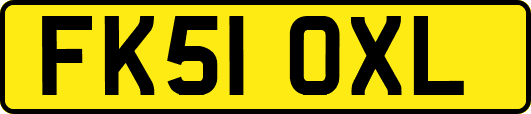 FK51 OXL